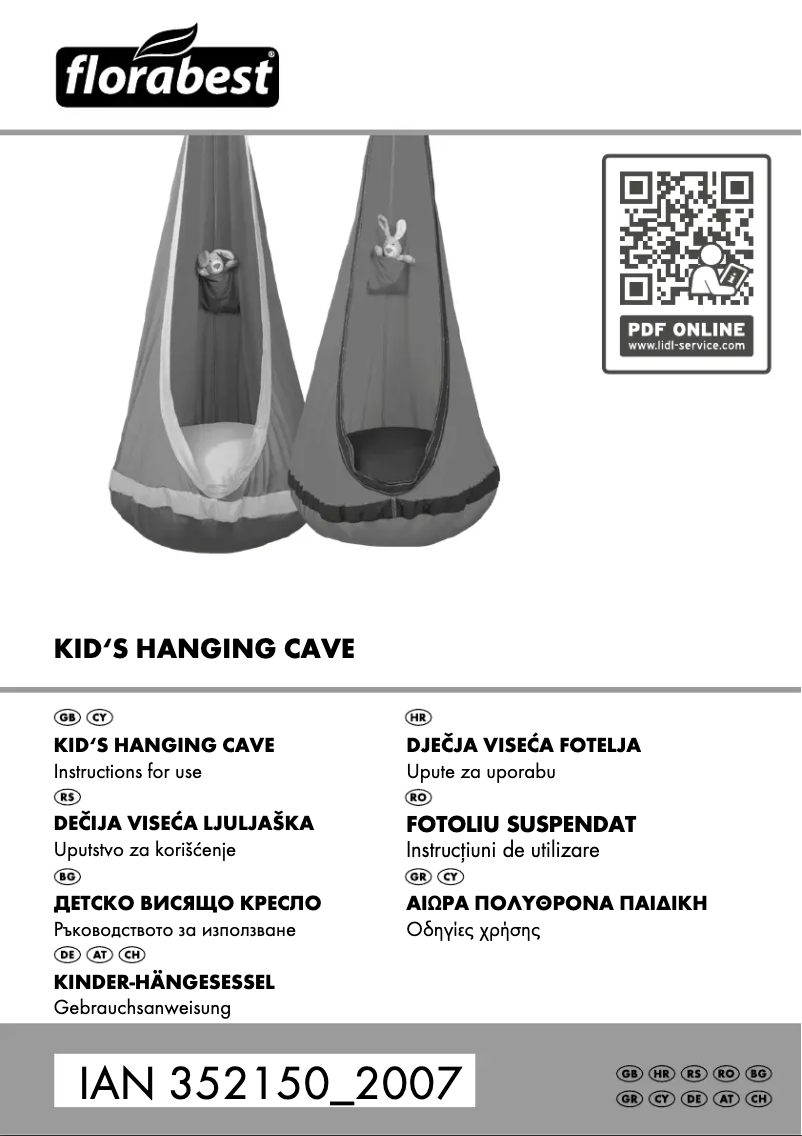 florabest®

PDF ONLINE
www.lidl-service.com

KID'S HANGING CAVE

GB CY
KID'S HANGING CAVE
Instructions for use

RS
DEČIJA VISEĆA LJULJAŠKA
Uputstvo za korišćenje

BG
ДЕТСКО ВИСЯЩО КРЕСЛО
Ръководството за използване

DE AT CH
KINDER-HÄNGESESSEL
Gebrauchsanweisung

HR
DJEČJA VISEĆA FOTELJA
Upute za uporabu

RO
FOTOLIU SUSPENDAT
Instrucțiuni de utilizare

GR CY
ΑΙΩΡΑ ΠΟΛΥΘΡΟΝΑ ΠΑΙΔΙΚΗ
Οδηγίες χρήσης

IAN 352150_2007

GB HR RS RO BG
GR CY DE AT CH